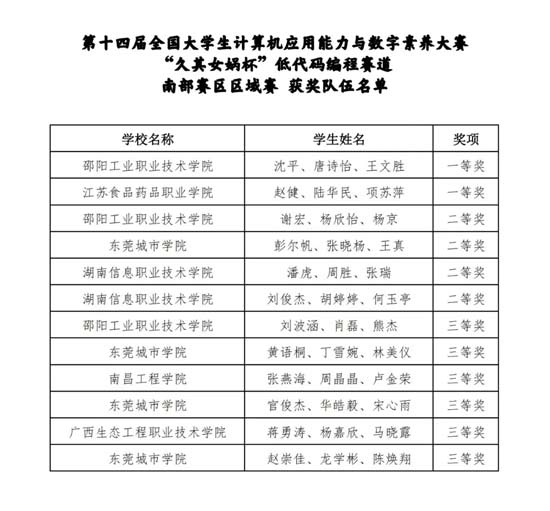 第十四届全国大学生计算机应用能力与数字素养大赛
“久其女娲杯”低代码编程赛道
南部赛区区域赛 获奖队伍名单

| 学校名称 | 学生姓名 | 奖项 |
|---|---|---|
| 邵阳工业职业技术学院 | 沈平、唐诗怡、王文胜 | 一等奖 |
| 江苏食品药品职业学院 | 赵健、陆华民、项苏萍 | 一等奖 |
| 邵阳工业职业技术学院 | 谢宏、杨欣怡、杨京 | 二等奖 |
| 东莞城市学院 | 彭尔帆、张晓杨、王真 | 二等奖 |
| 湖南信息职业技术学院 | 潘虎、周胜、张瑞 | 二等奖 |
| 湖南信息职业技术学院 | 刘俊杰、胡婷婷、何玉亭 | 二等奖 |
| 邵阳工业职业技术学院 | 刘波涵、肖磊、熊杰 | 三等奖 |
| 东莞城市学院 | 黄语桐、丁雪婉、林美仪 | 三等奖 |
| 南昌工程学院 | 张燕海、周晶晶、卢金荣 | 三等奖 |
| 东莞城市学院 | 官俊杰、华皓毅、宋心雨 | 三等奖 |
| 广西生态工程职业技术学院 | 蒋勇涛、杨嘉欣、马晓露 | 三等奖 |
| 东莞城市学院 | 赵崇佳、龙学彬、陈焕翔 | 三等奖 |